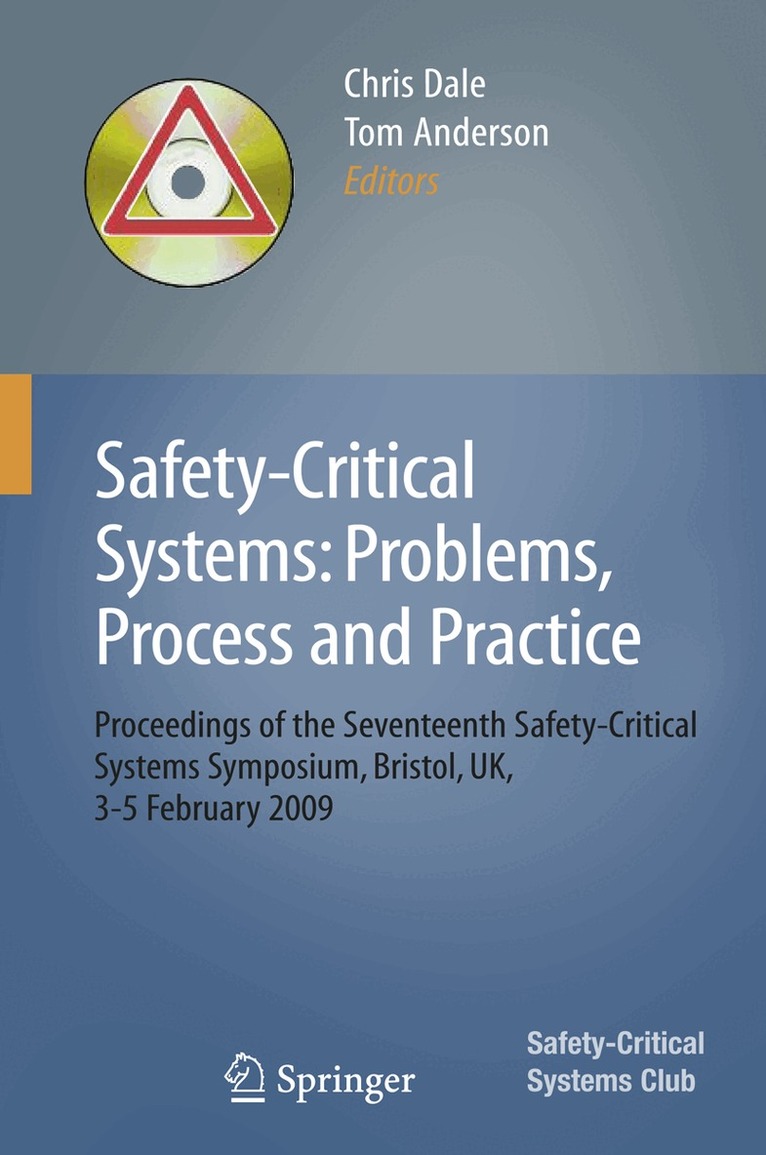 Chris Dale
Tom Anderson
Editors

Safety-Critical Systems: Problems, Process and Practice

Proceedings of the Seventeenth Safety-Critical Systems Symposium, Bristol, UK, 3-5 February 2009

Springer

Safety-Critical
Systems Club